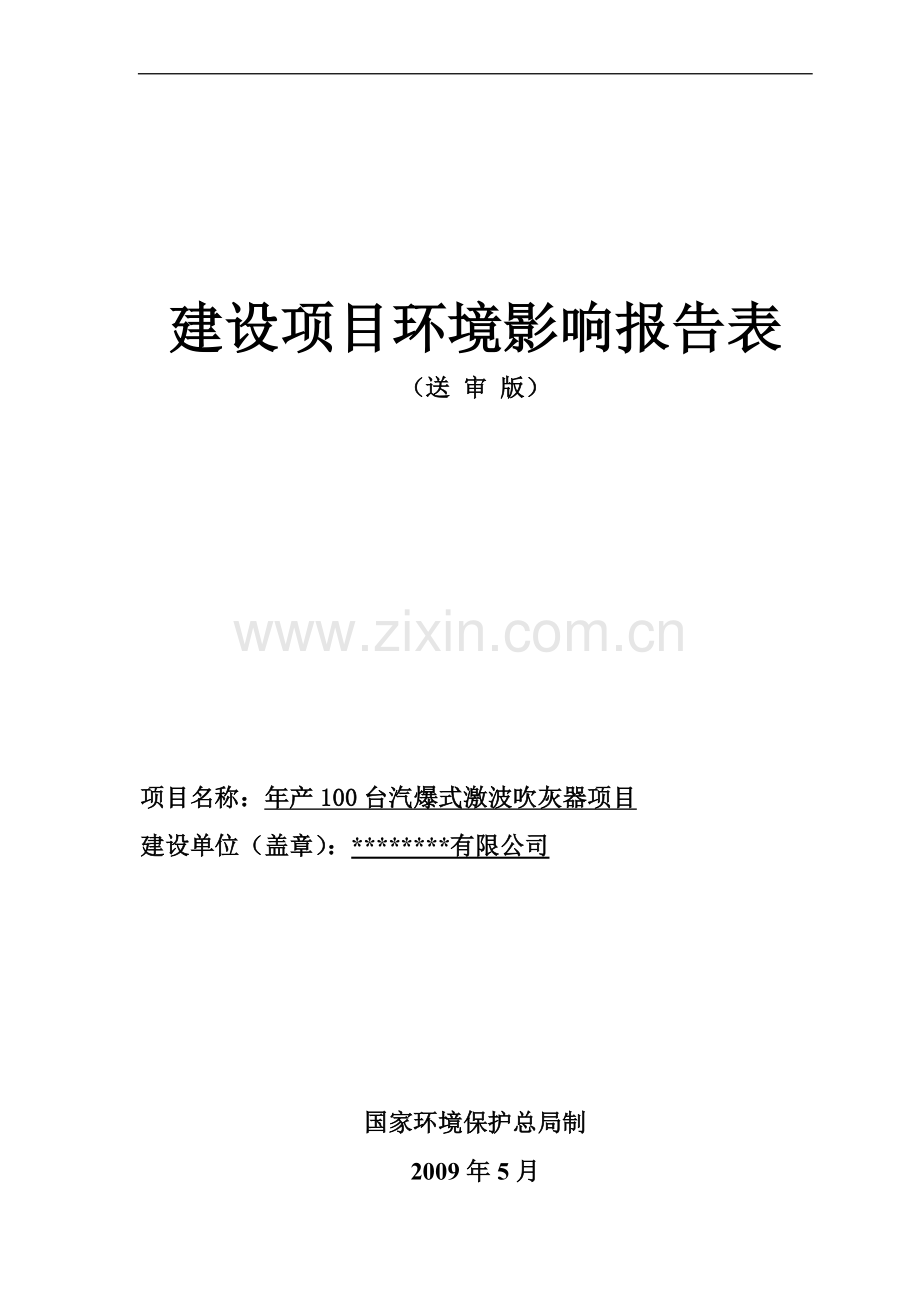 建设项目环境影响报告表

（送 审 版）

www.zixin.com.cn

项目名称：年产 100 台汽爆式激波吹灰器项目

建设单位（盖章）：********有限公司

国家环境保护总局制

2009 年 5 月